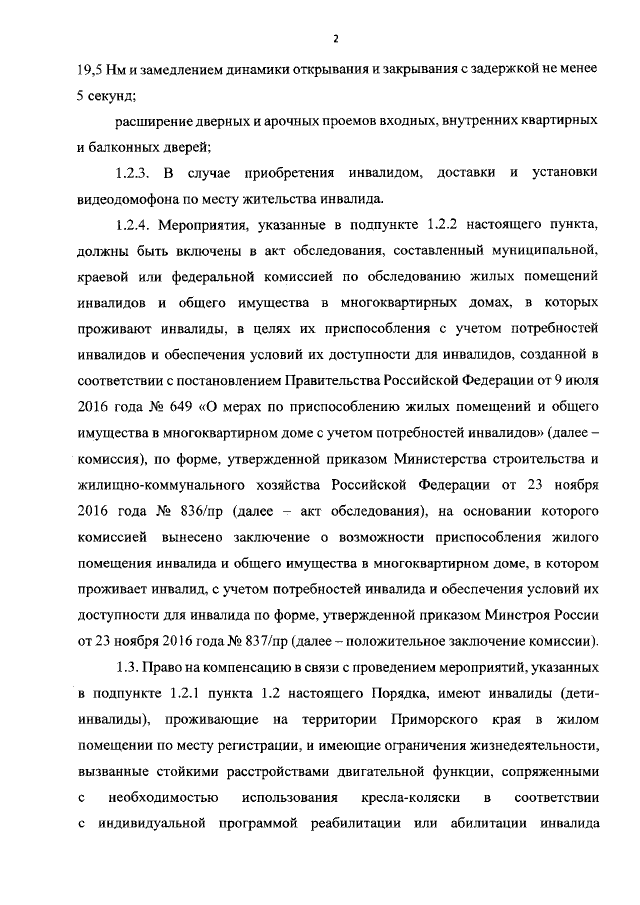 2

19,5 Нм и замедлением динамики открывания и закрывания с задержкой не менее 5 секунд;

расширение дверных и арочных проемов входных, внутренних квартирных и балконных дверей;

1.2.3. В случае приобретения инвалидом, доставки и установки видеодомофона по месту жительства инвалида.

1.2.4. Мероприятия, указанные в подпункте 1.2.2 настоящего пункта, должны быть включены в акт обследования, составленный муниципальной, краевой или федеральной комиссией по обследованию жилых помещений инвалидов и общего имущества в многоквартирных домах, в которых проживают инвалиды, в целях их приспособления с учетом потребностей инвалидов и обеспечения условий их доступности для инвалидов, созданной в соответствии с постановлением Правительства Российской Федерации от 9 июля 2016 года № 649 «О мерах по приспособлению жилых помещений и общего имущества в многоквартирном доме с учетом потребностей инвалидов» (далее – комиссия), по форме, утвержденной приказом Министерства строительства и жилищно-коммунального хозяйства Российской Федерации от 23 ноября 2016 года № 836/пр (далее – акт обследования), на основании которого комиссией вынесено заключение о возможности приспособления жилого помещения инвалида и общего имущества в многоквартирном доме, в котором проживает инвалид, с учетом потребностей инвалида и обеспечения условий их доступности для инвалида по форме, утвержденной приказом Минстроя России от 23 ноября 2016 года № 837/пр (далее – положительное заключение комиссии).

1.3. Право на компенсацию в связи с проведением мероприятий, указанных в подпункте 1.2.1 пункта 1.2 настоящего Порядка, имеют инвалиды (дети-инвалиды), проживающие на территории Приморского края в жилом помещении по месту регистрации, и имеющие ограничения жизнедеятельности, вызванные стойкими расстройствами двигательной функции, сопряженными с необходимостью использования кресла-коляски в соответствии с индивидуальной программой реабилитации или абилитации инвалида